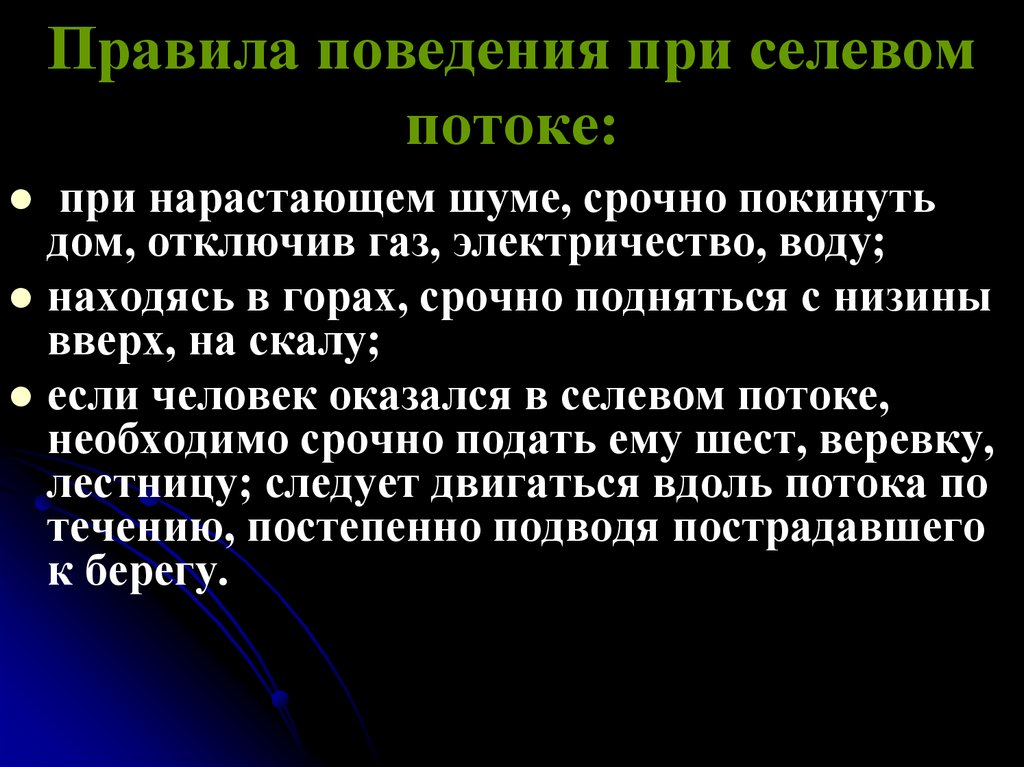 Правила поведения при селевом потоке:

• при нарастающем шуме, срочно покинуть дом, отключив газ, электричество, воду;
• находясь в горах, срочно подняться с низины вверх, на скалу;
• если человек оказался в селевом потоке, необходимо срочно подать ему шест, веревку, лестницу; следует двигаться вдоль потока по течению, постепенно подводя пострадавшего к берегу.